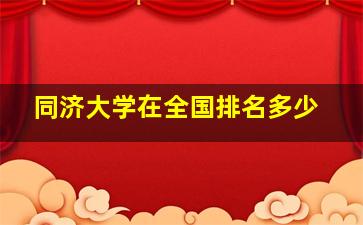 同济大学在全国排名多少